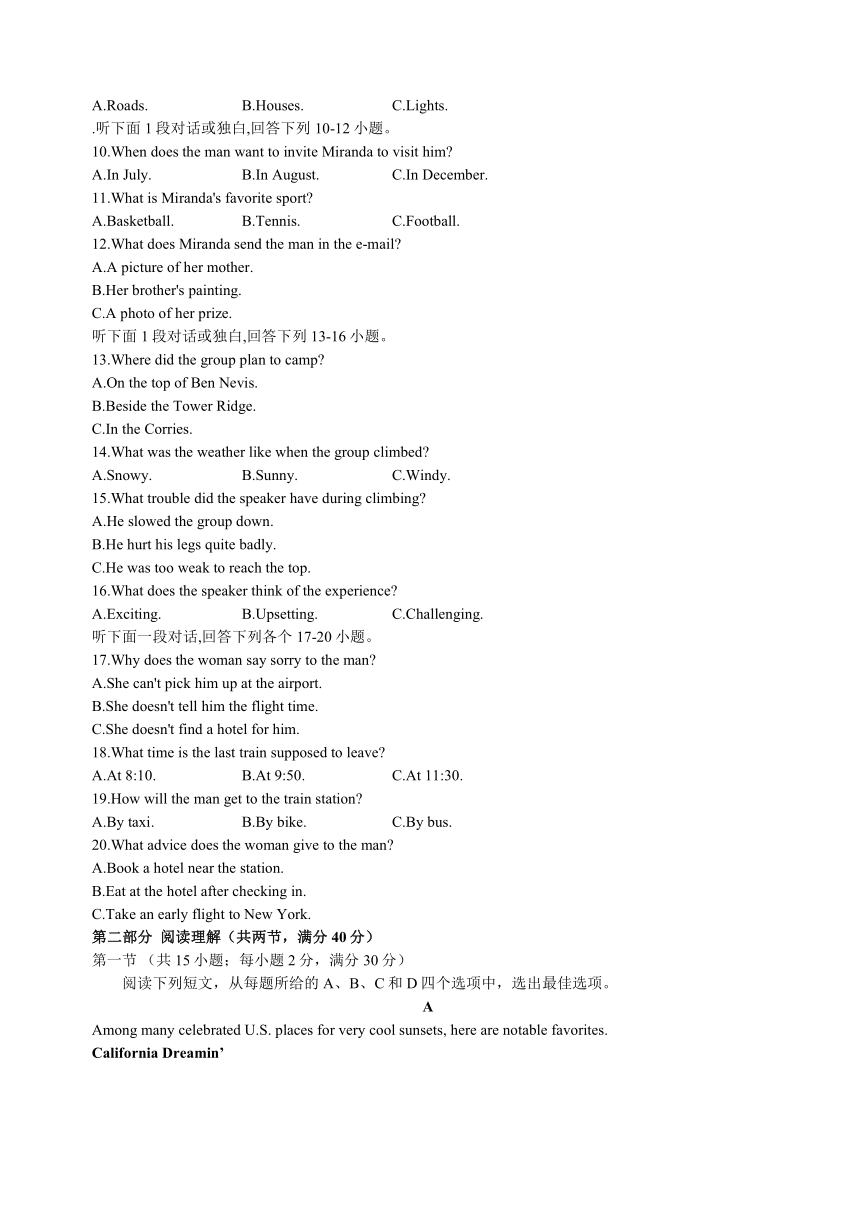 A.Roads.　　B.Houses.　　C.Lights.
.听下面 1 段对话或独白,回答下列 10-12 小题。
10.When does the man want to invite Miranda to visit him?
A.In July.　　B.In August.　　C.In December.
11.What is Miranda's favorite sport?
A.Basketball.　　B.Tennis.　　C.Football.
12.What does Miranda send the man in the e-mail?
A.A picture of her mother.
B.Her brother's painting.
C.A photo of her prize.
听下面 1 段对话或独白,回答下列 13-16 小题。
13.Where did the group plan to camp?
A.On the top of Ben Nevis.
B.Beside the Tower Ridge.
C.In the Corries.
14.What was the weather like when the group climbed?
A.Snowy.　　B.Sunny.　　C.Windy.
15.What trouble did the speaker have during climbing?
A.He slowed the group down.
B.He hurt his legs quite badly.
C.He was too weak to reach the top.
16.What does the speaker think of the experience?
A.Exciting.　　B.Upsetting.　　C.Challenging.
听下面一段对话,回答下列各个 17-20 小题。
17.Why does the woman say sorry to the man?
A.She can't pick him up at the airport.
B.She doesn't tell him the flight time.
C.She doesn't find a hotel for him.
18.What time is the last train supposed to leave?
A.At 8:10.　　B.At 9:50.　　C.At 11:30.
19.How will the man get to the train station?
A.By taxi.　　B.By bike.　　C.By bus.
20.What advice does the woman give to the man?
A.Book a hotel near the station.
B.Eat at the hotel after checking in.
C.Take an early flight to New York.
第二部分 阅读理解（共两节，满分 40 分）
第一节 （共 15 小题；每小题 2 分，满分 30 分）
阅读下列短文，从每题所给的 A、B、C 和 D 四个选项中，选出最佳选项。
A
Among many celebrated U.S. places for very cool sunsets, here are notable favorites.
California Dreamin’